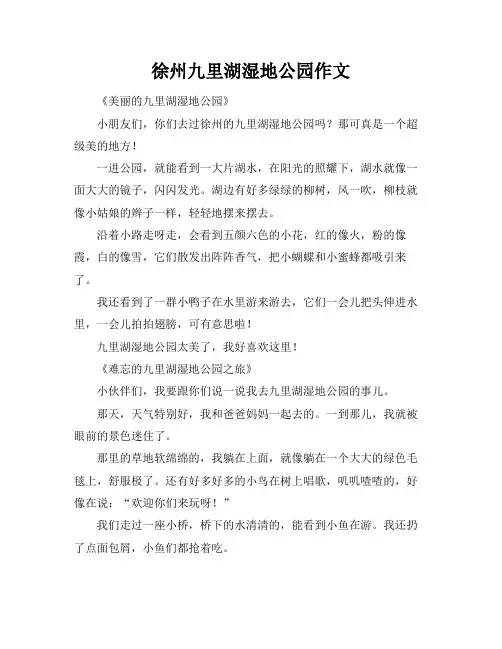 徐州九里湖湿地公园作文

《美丽的九里湖湿地公园》

小朋友们，你们去过徐州的九里湖湿地公园吗？那可真是一个超级美的地方！

一进公园，就能看到一大片湖水，在阳光的照耀下，湖水就像一面大大的镜子，闪闪发光。湖边有好多绿绿的柳树，风一吹，柳枝就像小姑娘的辫子一样，轻轻地摆来摆去。

沿着小路走呀走，会看到五颜六色的小花，红的像火，粉的像霞，白的像雪，它们散发出阵阵香气，把小蝴蝶和小蜜蜂都吸引来了。

我还看到了一群小鸭子在水里游来游去，它们一会儿把头伸进水里，一会儿拍拍翅膀，可有意思啦！

九里湖湿地公园太美了，我好喜欢这里！

《难忘的九里湖湿地公园之旅》

小伙伴们，我要跟你们说一说我去九里湖湿地公园的事儿。

那天，天气特别好，我和爸爸妈妈一起去的。一到那儿，我就被眼前的景色迷住了。

那里的草地软绵绵的，我躺在上面，就像躺在一个大大的绿色毛毯上，舒服极了。还有好多好多的小鸟在树上唱歌，叽叽喳喳的，好像在说：“欢迎你们来玩呀！”

我们走过一座小桥，桥下的水清清的，能看到小鱼在游。我还扔了点面包屑，小鱼们都抢着吃。